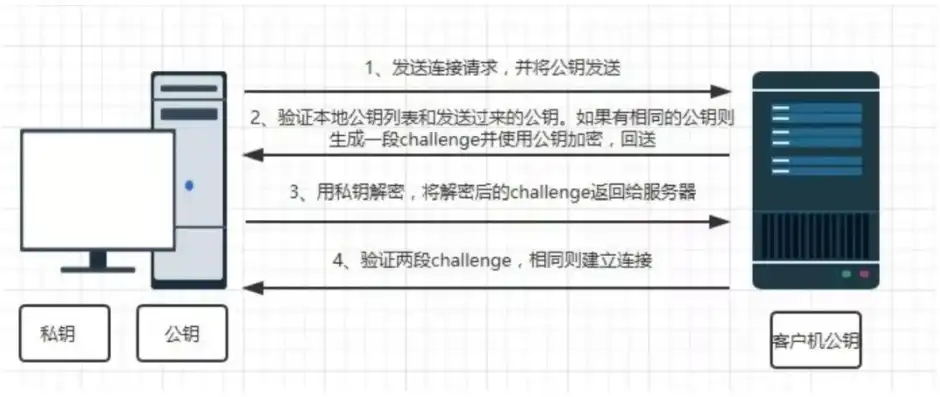 1、发送连接请求，并将公钥发送

2、验证本地公钥列表和发送过来的公钥。如果有相同的公钥则生成一段challenge并使用公钥加密，回送

3、用私钥解密，将解密后的challenge返回给服务器

4、验证两段challenge，相同则建立连接

私钥

公钥

客户机公钥